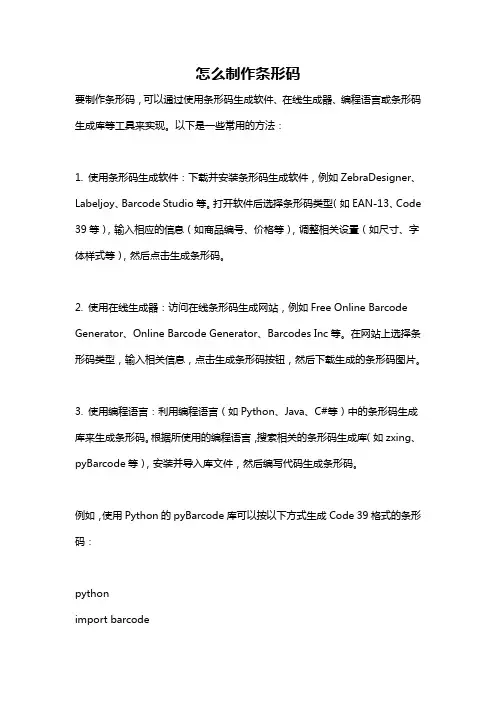 怎么制作条形码

要制作条形码，可以通过使用条形码生成软件、在线生成器、编程语言或条形码生成库等工具来实现。以下是一些常用的方法：

1. 使用条形码生成软件：下载并安装条形码生成软件，例如 ZebraDesigner、Labeljoy、Barcode Studio 等。打开软件后选择条形码类型（如 EAN-13、Code 39 等），输入相应的信息（如商品编号、价格等），调整相关设置（如尺寸、字体样式等），然后点击生成条形码。

2. 使用在线生成器：访问在线条形码生成网站，例如 Free Online Barcode Generator、Online Barcode Generator、Barcodes Inc 等。在网站上选择条形码类型，输入相关信息，点击生成条形码按钮，然后下载生成的条形码图片。

3. 使用编程语言：利用编程语言（如 Python、Java、C#等）中的条形码生成库来生成条形码。根据所使用的编程语言，搜索相关的条形码生成库（如 zxing、pyBarcode 等），安装并导入库文件，然后编写代码生成条形码。

例如，使用 Python 的 pyBarcode 库可以按以下方式生成 Code 39 格式的条形码：

python
import barcode